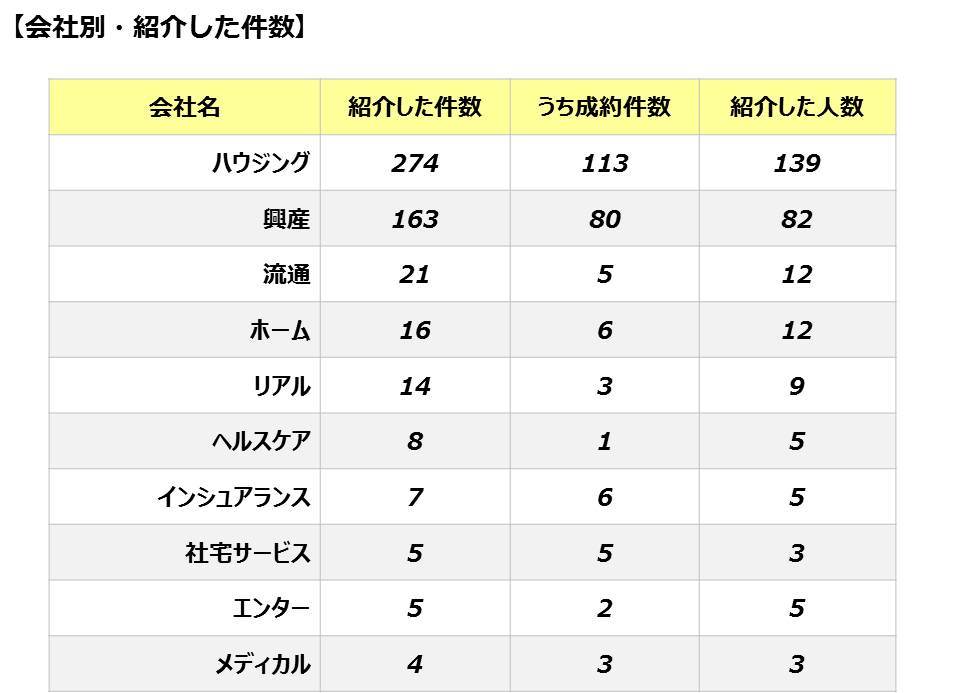 【会社別・紹介した件数】

| 会社名 | 紹介した件数 | うち成約件数 | 紹介した人数 |
|---|---|---|---|
| ハウジング | 274 | 113 | 139 |
| 興産 | 163 | 80 | 82 |
| 流通 | 21 | 5 | 12 |
| ホーム | 16 | 6 | 12 |
| リアル | 14 | 3 | 9 |
| ヘルスケア | 8 | 1 | 5 |
| インシュアランス | 7 | 6 | 5 |
| 社宅サービス | 5 | 5 | 3 |
| エンター | 5 | 2 | 5 |
| メディカル | 4 | 3 | 3 |